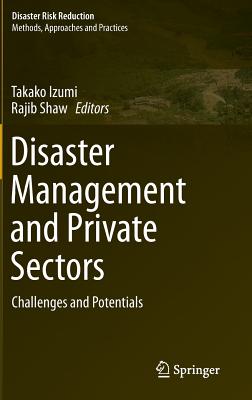 Disaster Risk Reduction
Methods, Approaches and Practices

Takako Izumi
Rajib Shaw Editors

Disaster Management and Private Sectors

Challenges and Potentials

Springer